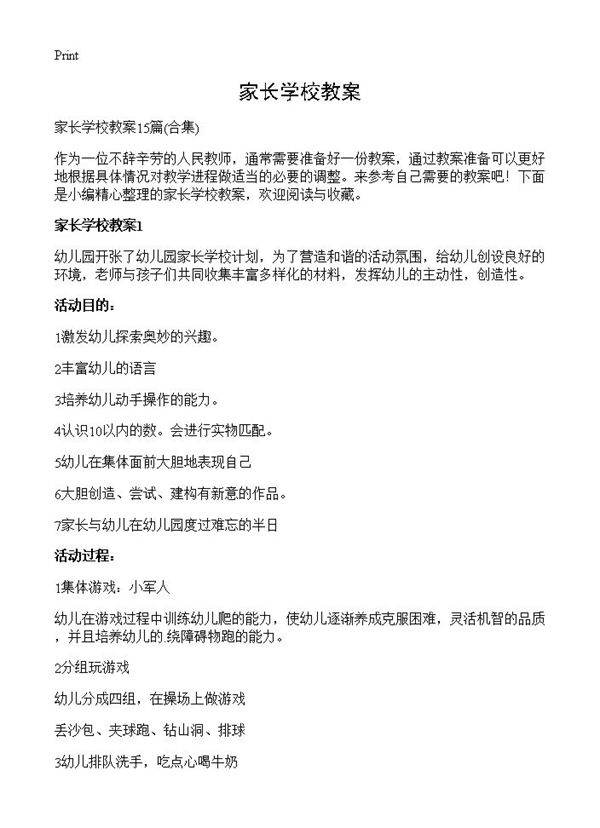 Print

家长学校教案

家长学校教案15篇(合集)

作为一位不辞辛劳的人民教师，通常需要准备好一份教案，通过教案准备可以更好地根据具体情况对教学进程做适当的必要的调整。来参考自己需要的教案吧！下面是小编精心整理的家长学校教案，欢迎阅读与收藏。

家长学校教案1

幼儿园开张了幼儿园家长学校计划，为了营造和谐的活动氛围，给幼儿创设良好的环境，老师与孩子们共同收集丰富多样化的材料，发挥幼儿的主动性，创造性。

活动目的：

1激发幼儿探索奥妙的兴趣。

2丰富幼儿的语言

3培养幼儿动手操作的能力。

4认识10以内的数。会进行实物匹配。

5幼儿在集体面前大胆地表现自己

6大胆创造、尝试、建构有新意的作品。

7家长与幼儿在幼儿园度过难忘的半日

活动过程：

1集体游戏：小军人

幼儿在游戏过程中训练幼儿爬的能力，使幼儿逐渐养成克服困难，灵活机智的品质，并且培养幼儿的.绕障碍物跑的能力。

2分组玩游戏

幼儿分成四组，在操场上做游戏

丢沙包、夹球跑、钻山洞、排球

3幼儿排队洗手，吃点心喝牛奶